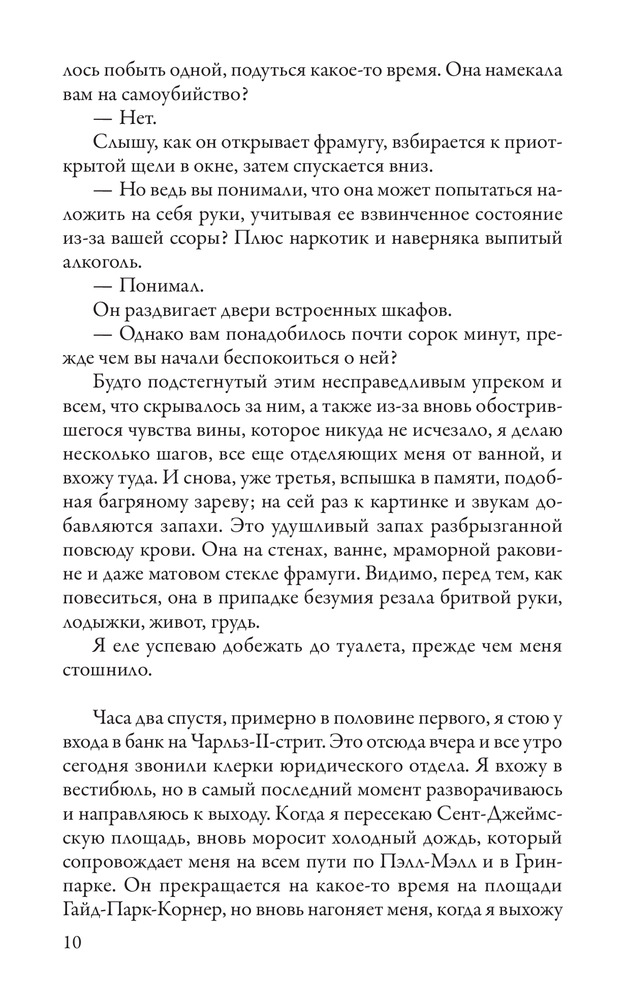 лось побыть одной, подуться какое-то время. Она намекала вам на самоубийство?

— Нет.

Слышу, как он открывает фрамугу, взбирается к приоткрытой щели в окне, затем спускается вниз.

— Но ведь вы понимали, что она может попытаться наложить на себя руки, учитывая ее взвинченное состояние из-за вашей ссоры? Плюс наркотик и наверняка выпитый алкоголь.

— Понимал.

Он раздвигает двери встроенных шкафов.

— Однако вам понадобилось почти сорок минут, прежде чем вы начали беспокоиться о ней?

Будто подстегнутый этим несправедливым упреком и всем, что скрывалось за ним, а также из-за вновь обострившегося чувства вины, которое никуда не исчезало, я делаю несколько шагов, все еще отделяющих меня от ванной, и вхожу туда. И снова, уже третья, вспышка в памяти, подобная багряному зареву; на сей раз к картинке и звукам добавляются запахи. Это удушливый запах разбрызганной повсюду крови. Она на стенах, ванне, мраморной раковине и даже матовом стекле фрамуги. Видимо, перед тем, как повеситься, она в припадке безумия резала бритвой руки, лодыжки, живот, грудь.

Я еле успеваю добежать до туалета, прежде чем меня стошнило.

Часа два спустя, примерно в половине первого, я стою у входа в банк на Чарльз-II-стрит. Это отсюда вчера и все утро сегодня звонили клерки юридического отдела. Я вхожу в вестибюль, но в самый последний момент разворачиваюсь и направляюсь к выходу. Когда я пересекаю Сент-Джеймсскую площадь, вновь моросит холодный дождь, который сопровождает меня на всем пути по Пэлл-Мэлл и в Грин-парке. Он прекращается на какое-то время на площади Гайд-Парк-Корнер, но вновь нагоняет меня, когда я выхожу

10